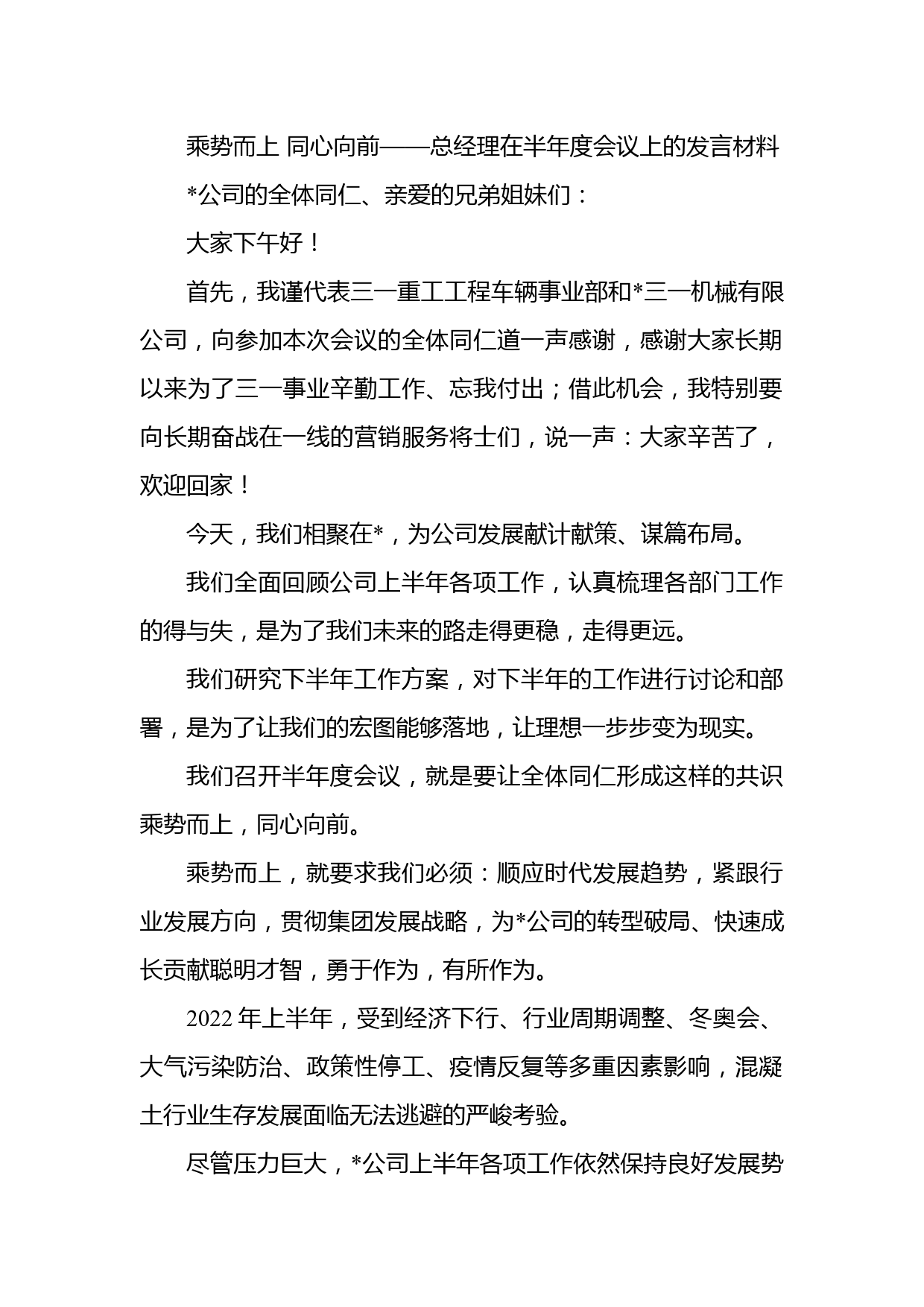 乘势而上 同心向前——总经理在半年度会议上的发言材料

*公司的全体同仁、亲爱的兄弟姐妹们：

大家下午好！

首先，我谨代表三一重工工程车辆事业部和*三一机械有限公司，向参加本次会议的全体同仁道一声感谢，感谢大家长期以来为了三一事业辛勤工作、忘我付出；借此机会，我特别要向长期奋战在一线的营销服务将士们，说一声：大家辛苦了，欢迎回家！

今天，我们相聚在*，为公司发展献计献策、谋篇布局。

我们全面回顾公司上半年各项工作，认真梳理各部门工作的得与失，是为了我们未来的路走得更稳，走得更远。

我们研究下半年工作方案，对下半年的工作进行讨论和部署，是为了让我们的宏图能够落地，让理想一步步变为现实。

我们召开半年度会议，就是要让全体同仁形成这样的共识乘势而上，同心向前。

乘势而上，就要求我们必须：顺应时代发展趋势，紧跟行业发展方向，贯彻集团发展战略，为*公司的转型破局、快速成长贡献聪明才智，勇于作为，有所作为。

2022 年上半年，受到经济下行、行业周期调整、冬奥会、大气污染防治、政策性停工、疫情反复等多重因素影响，混凝土行业生存发展面临无法逃避的严峻考验。

尽管压力巨大，*公司上半年各项工作依然保持良好发展势